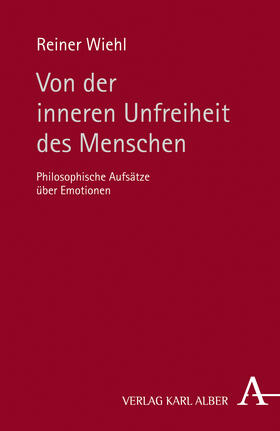 Reiner Wiehl

Von der inneren Unfreiheit des Menschen

Philosophische Aufsätze über Emotionen

VERLAG KARL ALBER

A